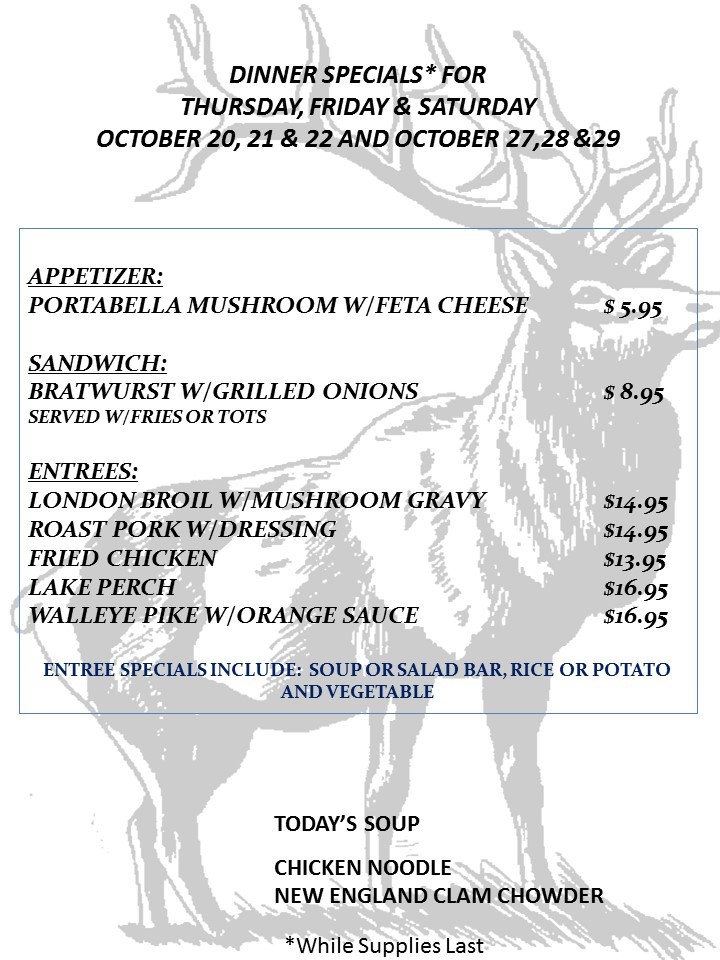 DINNER SPECIALS* FOR
THURSDAY, FRIDAY & SATURDAY
OCTOBER 20, 21 & 22 AND OCTOBER 27,28 &29

APPETIZER:
PORTABELLA MUSHROOM W/FETA CHEESE $ 5.95

SANDWICH:
BRATWURST W/GRILLED ONIONS $ 8.95
SERVED W/FRIES OR TOTS

ENTREES:
LONDON BROIL W/MUSHROOM GRAVY $14.95
ROAST PORK W/DRESSING $14.95
FRIED CHICKEN $13.95
LAKE PERCH $16.95
WALLEYE PIKE W/ORANGE SAUCE $16.95

ENTREE SPECIALS INCLUDE: SOUP OR SALAD BAR, RICE OR POTATO AND VEGETABLE

TODAY'S SOUP

CHICKEN NOODLE
NEW ENGLAND CLAM CHOWDER

*While Supplies Last